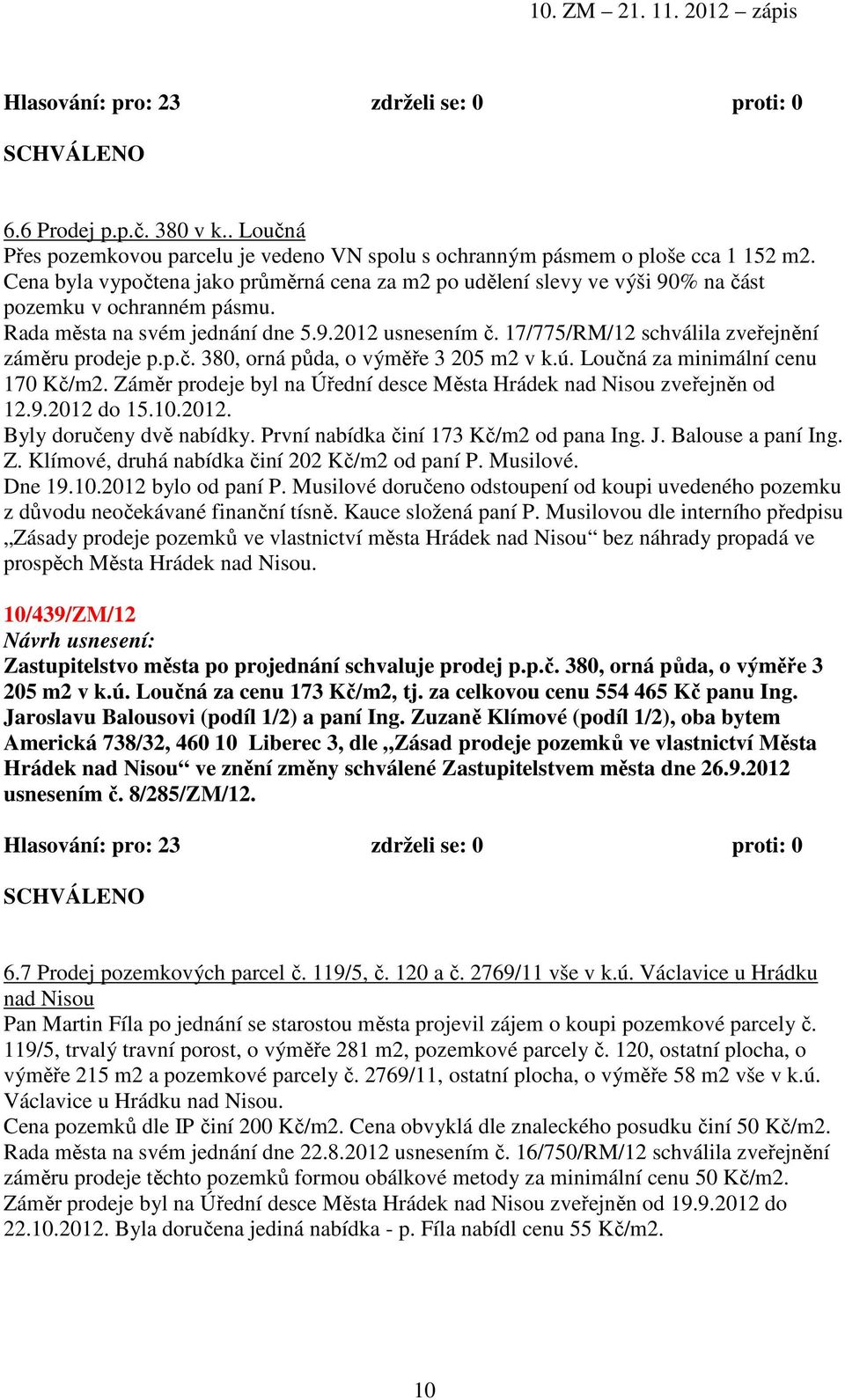 10. ZM – 21. 11. 2012 – zápis

Hlasování: pro: 23 zdrželi se: 0 proti: 0

SCHVÁLENO

6.6 Prodej p.p.č. 380 v k.. Loučná
Přes pozemkovou parcelu je vedeno VN spolu s ochranným pásmem o ploše cca 1 152 m2. Cena byla vypočtena jako průměrná cena za m2 po udělení slevy ve výši 90% na část pozemku v ochranném pásmu.
Rada města na svém jednání dne 5.9.2012 usnesením č. 17/775/RM/12 schválila zveřejnění záměru prodeje p.p.č. 380, orná půda, o výměře 3 205 m2 v k.ú. Loučná za minimální cenu 170 Kč/m2. Záměr prodeje byl na Úřední desce Města Hrádek nad Nisou zveřejněn od 12.9.2012 do 15.10.2012.
Byly doručeny dvě nabídky. První nabídka činí 173 Kč/m2 od pana Ing. J. Balouse a paní Ing. Z. Klímové, druhá nabídka činí 202 Kč/m2 od paní P. Musilové.
Dne 19.10.2012 bylo od paní P. Musilové doručeno odstoupení od koupi uvedeného pozemku z důvodu neočekávané finanční tísně. Kauce složená paní P. Musilovou dle interního předpisu „Zásady prodeje pozemků ve vlastnictví města Hrádek nad Nisou“ bez náhrady propadá ve prospěch Města Hrádek nad Nisou.

10/439/ZM/12
Návrh usnesení:
Zastupitelstvo města po projednání schvaluje prodej p.p.č. 380, orná půda, o výměře 3 205 m2 v k.ú. Loučná za cenu 173 Kč/m2, tj. za celkovou cenu 554 465 Kč panu Ing. Jaroslavu Balousovi (podíl 1/2) a paní Ing. Zuzaně Klímové (podíl 1/2), oba bytem Americká 738/32, 460 10 Liberec 3, dle „Zásad prodeje pozemků ve vlastnictví Města Hrádek nad Nisou“ ve znění změny schválené Zastupitelstvem města dne 26.9.2012 usnesením č. 8/285/ZM/12.

Hlasování: pro: 23 zdrželi se: 0 proti: 0

SCHVÁLENO

6.7 Prodej pozemkových parcel č. 119/5, č. 120 a č. 2769/11 vše v k.ú. Václavice u Hrádku nad Nisou
Pan Martin Fíla po jednání se starostou města projevil zájem o koupi pozemkové parcely č. 119/5, trvalý travní porost, o výměře 281 m2, pozemkové parcely č. 120, ostatní plocha, o výměře 215 m2 a pozemkové parcely č. 2769/11, ostatní plocha, o výměře 58 m2 vše v k.ú. Václavice u Hrádku nad Nisou.
Cena pozemků dle IP činí 200 Kč/m2. Cena obvyklá dle znaleckého posudku činí 50 Kč/m2. Rada města na svém jednání dne 22.8.2012 usnesením č. 16/750/RM/12 schválila zveřejnění záměru prodeje těchto pozemků formou obálkové metody za minimální cenu 50 Kč/m2. Záměr prodeje byl na Úřední desce Města Hrádek nad Nisou zveřejněn od 19.9.2012 do 22.10.2012. Byla doručena jediná nabídka - p. Fíla nabídl cenu 55 Kč/m2.

10